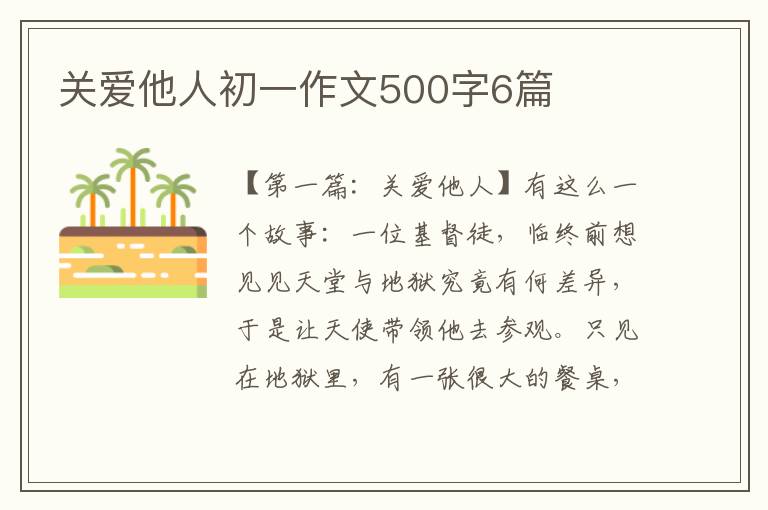 关爱他人初一作文500字6篇

【第一篇：关爱他人】有这么一个故事：一位基督徒，临终前想见见天堂与地狱究竟有何差异，于是让天使带领他去参观。只见在地狱里，有一张很大的餐桌，